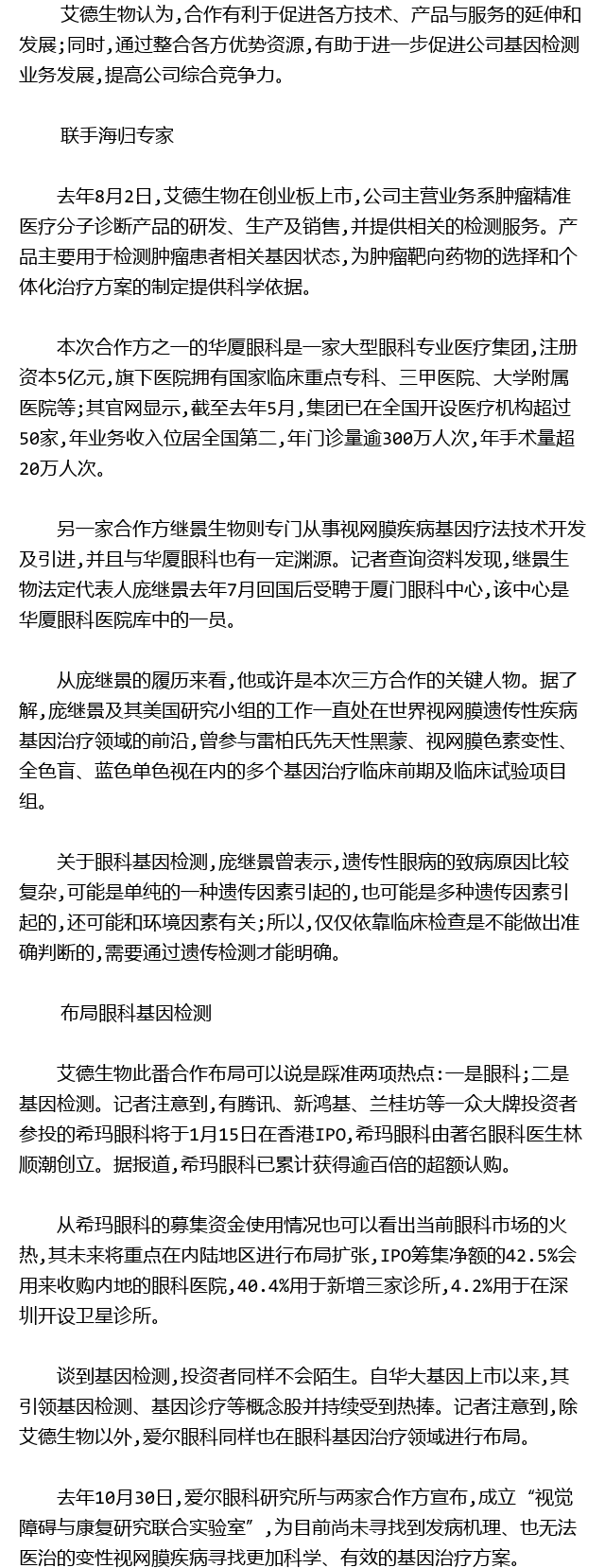 艾德生物认为，合作有利于促进各方技术、产品与服务的延伸和发展；同时，通过整合各方优势资源，有助于进一步促进公司基因检测业务发展，提高公司综合竞争力。

联手海归专家

去年8月2日，艾德生物在创业板上市，公司主营业务系肿瘤精准医疗分子诊断产品的研发、生产及销售，并提供相关的检测服务。产品主要用于检测肿瘤患者相关基因状态，为肿瘤靶向药物的选择和个体化治疗方案的制定提供科学依据。

本次合作方之一的华厦眼科是一家大型眼科专业医疗集团，注册资本5亿元，旗下医院拥有国家临床重点专科、三甲医院、大学附属医院等；其官网显示，截至去年5月，集团已在全国开设医疗机构超过50家，年业务收入位居全国第二，年门诊量逾300万人次，年手术量超20万人次。

另一家合作方继景生物则专门从事视网膜疾病基因疗法技术开发及引进，并且与华厦眼科也有一定渊源。记者查询资料发现，继景生物法定代表人庞继景去年7月回国后受聘于厦门眼科中心，该中心是华厦眼科医院库中的一员。

从庞继景的履历来看，他或许是本次三方合作的关键人物。据了解，庞继景及其美国研究小组的工作一直处在世界视网膜遗传性疾病基因治疗领域的前沿，曾参与雷柏氏先天性黑蒙、视网膜色素变性、全色盲、蓝色单色视在内的多个基因治疗临床前期及临床试验项目组。

关于眼科基因检测，庞继景曾表示，遗传性眼病的致病原因比较复杂，可能是单纯的一种遗传因素引起的，也可能是多种遗传因素引起的，还可能和环境因素有关；所以，仅仅依靠临床检查是不能做出准确判断的，需要通过遗传检测才能明确。

布局眼科基因检测

艾德生物此番合作布局可以说是踩准两项热点：一是眼科；二是基因检测。记者注意到，有腾讯、新鸿基、兰桂坊等一众大牌投资者参投的希玛眼科将于1月15日在香港IPO，希玛眼科由著名眼科医生林顺潮创立。据报道，希玛眼科已累计获得逾百倍的超额认购。

从希玛眼科的募集资金使用情况也可以看出当前眼科市场的火热，其未来将重点在内陆地区进行布局扩张，IPO筹集净额的42.5%会用来收购内地的眼科医院，40.4%用于新增三家诊所，4.2%用于在深圳开设卫星诊所。

谈到基因检测，投资者同样不会陌生。自华大基因上市以来，其引领基因检测、基因诊疗等概念股并持续受到热捧。记者注意到，除艾德生物以外，爱尔眼科同样也在眼科基因治疗领域进行布局。

去年10月30日，爱尔眼科研究所与两家合作方宣布，成立“视觉障碍与康复研究联合实验室”，为目前尚未寻找到发病机理、也无法医治的变性视网膜疾病寻找更加科学、有效的基因治疗方案。